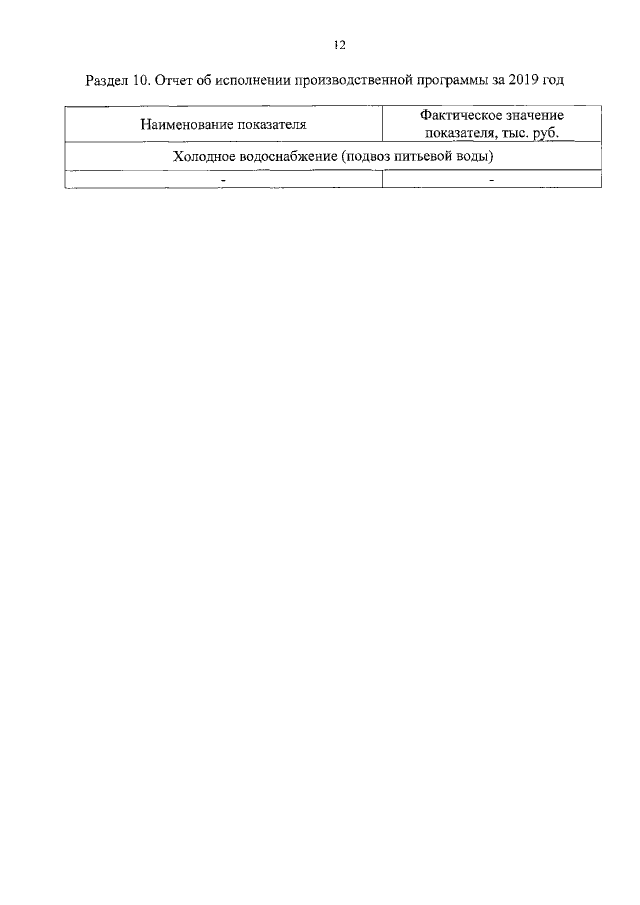 12

Раздел 10. Отчет об исполнении производственной программы за 2019 год

| Наименование показателя | Фактическое значение показателя, тыс. руб. |
|---|---|
| Холодное водоснабжение (подвоз питьевой воды) | |
| - | - |